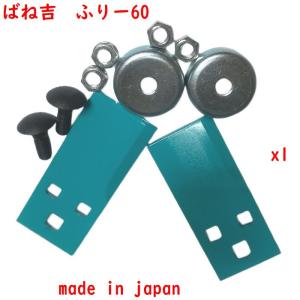 ばね吉　ふりー60

x1

made in japan